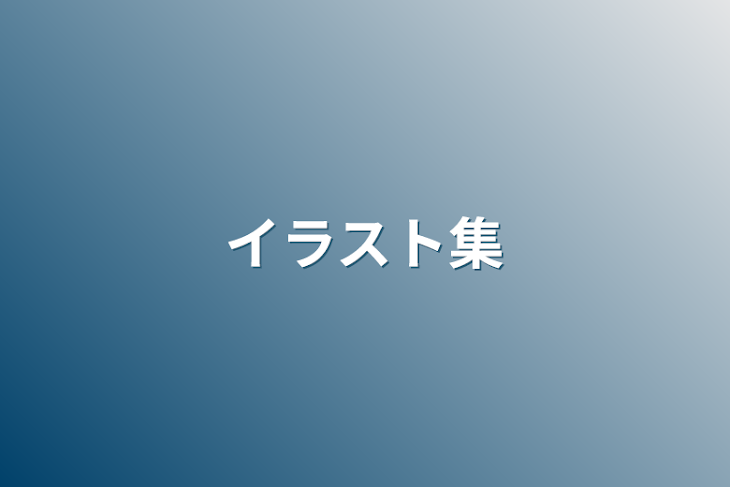 イラスト集